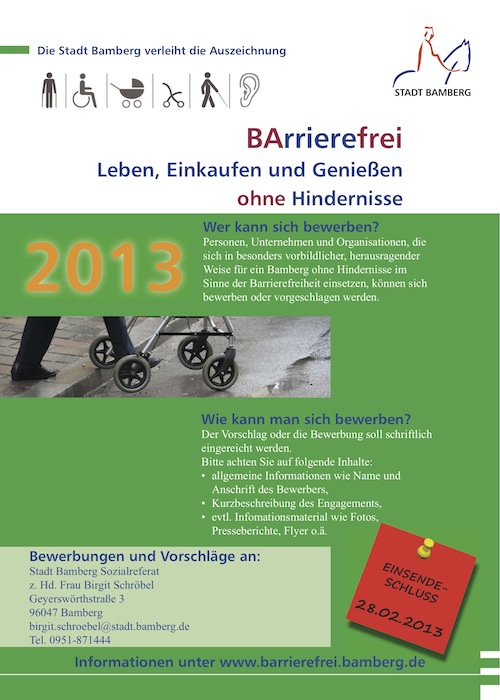 Die Stadt Bamberg verleiht die Auszeichnung

STADT BAMBERG

BArrierefrei
Leben, Einkaufen und Genießen
ohne Hindernisse

2013

Wer kann sich bewerben?
Personen, Unternehmen und Organisationen, die sich in besonders vorbildlicher, herausragender Weise für ein Bamberg ohne Hindernisse im Sinne der Barrierefreiheit einsetzen, können sich bewerben oder vorgeschlagen werden.

Wie kann man sich bewerben?
Der Vorschlag oder die Bewerbung soll schriftlich eingereicht werden.
Bitte achten Sie auf folgende Inhalte:
• allgemeine Informationen wie Name und Anschrift des Bewerbers,
• Kurzbeschreibung des Engagements,
• evtl. Infomationsmaterial wie Fotos, Presseberichte, Flyer o.ä.

Bewerbungen und Vorschläge an:
Stadt Bamberg Sozialreferat
z. Hd. Frau Birgit Schröbel
Geyerswörthstraße 3
96047 Bamberg
birgit.schroebel@stadt.bamberg.de
Tel. 0951-871444

EINSENDE-SCHLUSS
28.02.2013

Informationen unter www.barrierefrei.bamberg.de